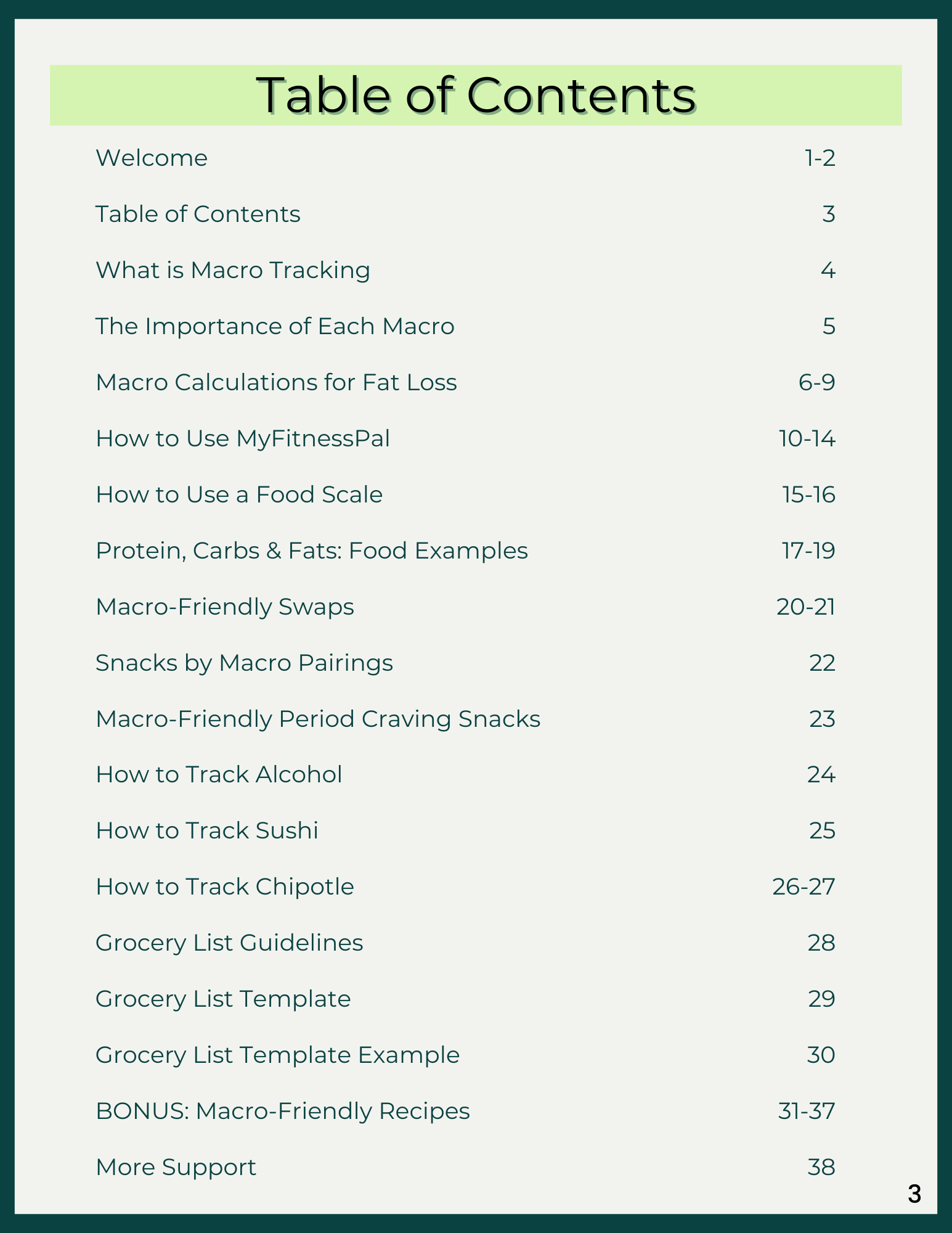 Table of Contents

| | |
|---|---|
| Welcome | 1-2 |
| Table of Contents | 3 |
| What is Macro Tracking | 4 |
| The Importance of Each Macro | 5 |
| Macro Calculations for Fat Loss | 6-9 |
| How to Use MyFitnessPal | 10-14 |
| How to Use a Food Scale | 15-16 |
| Protein, Carbs & Fats: Food Examples | 17-19 |
| Macro-Friendly Swaps | 20-21 |
| Snacks by Macro Pairings | 22 |
| Macro-Friendly Period Craving Snacks | 23 |
| How to Track Alcohol | 24 |
| How to Track Sushi | 25 |
| How to Track Chipotle | 26-27 |
| Grocery List Guidelines | 28 |
| Grocery List Template | 29 |
| Grocery List Template Example | 30 |
| BONUS: Macro-Friendly Recipes | 31-37 |
| More Support | 38 |

3